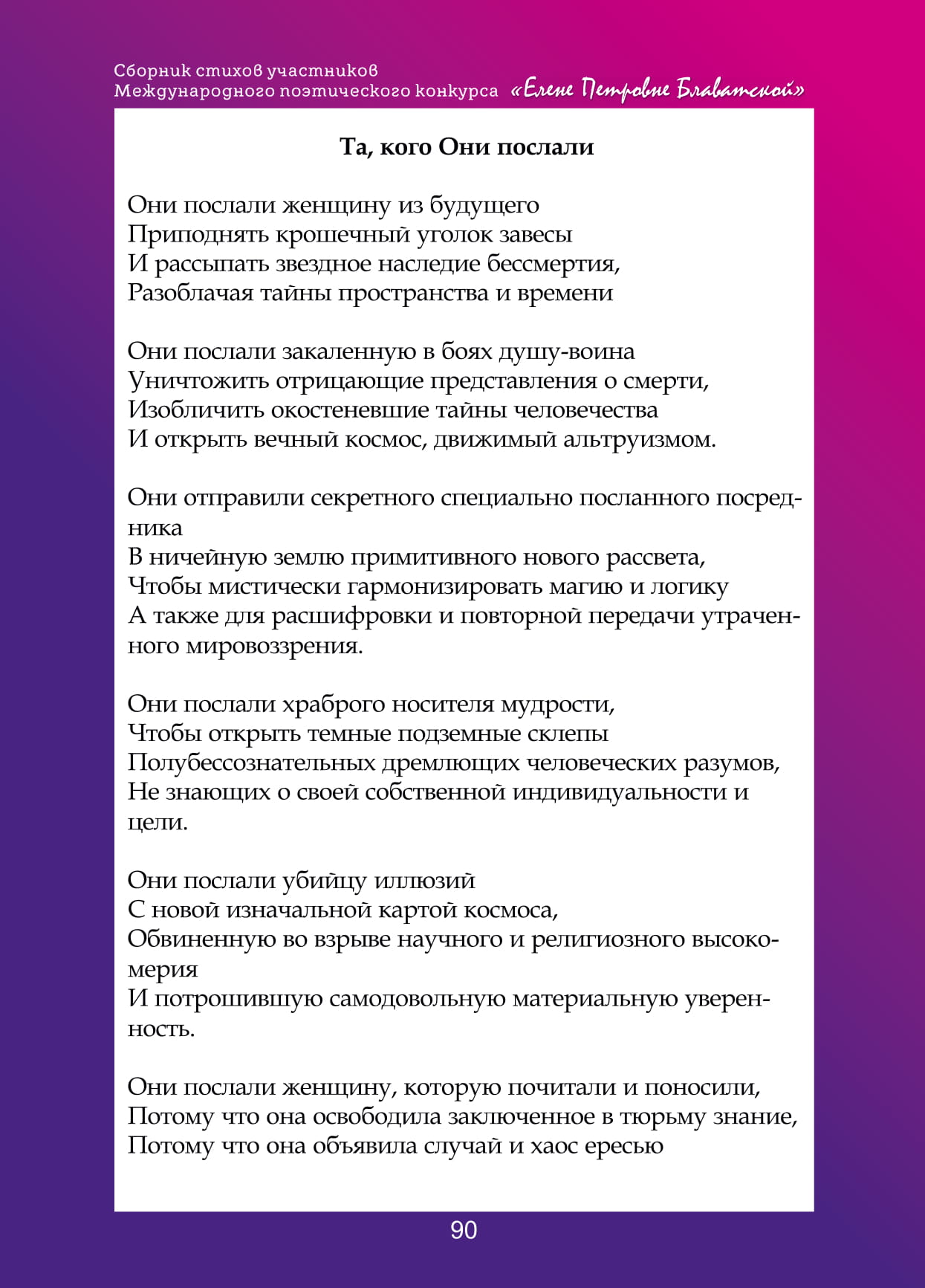 Сборник стихов участников
Международного поэтического конкурса «Елене Петровне Блаватской»

Та, кого Они послали

Они послали женщину из будущего
Приподнять крошечный уголок завесы
И рассыпать звездное наследие бессмертия,
Разоблачая тайны пространства и времени

Они послали закаленную в боях душу-воина
Уничтожить отрицающие представления о смерти,
Изобличить окостеневшие тайны человечества
И открыть вечный космос, движимый альтруизмом.

Они отправили секретного специально посланного посредника
В ничейную землю примитивного нового рассвета,
Чтобы мистически гармонизировать магию и логику
А также для расшифровки и повторной передачи утраченного мировоззрения.

Они послали храброго носителя мудрости,
Чтобы открыть темные подземные склепы
Полубессознательных дремлющих человеческих разумов,
Не знающих о своей собственной индивидуальности и цели.

Они послали убийцу иллюзий
С новой изначальной картой космоса,
Обвиненную во взрыве научного и религиозного высокомерия
И потрошившую самодовольную материальную уверенность.

Они послали женщину, которую почитали и поносили,
Потому что она освободила заключенное в тюрьму знание,
Потому что она объявила случай и хаос ересью

90